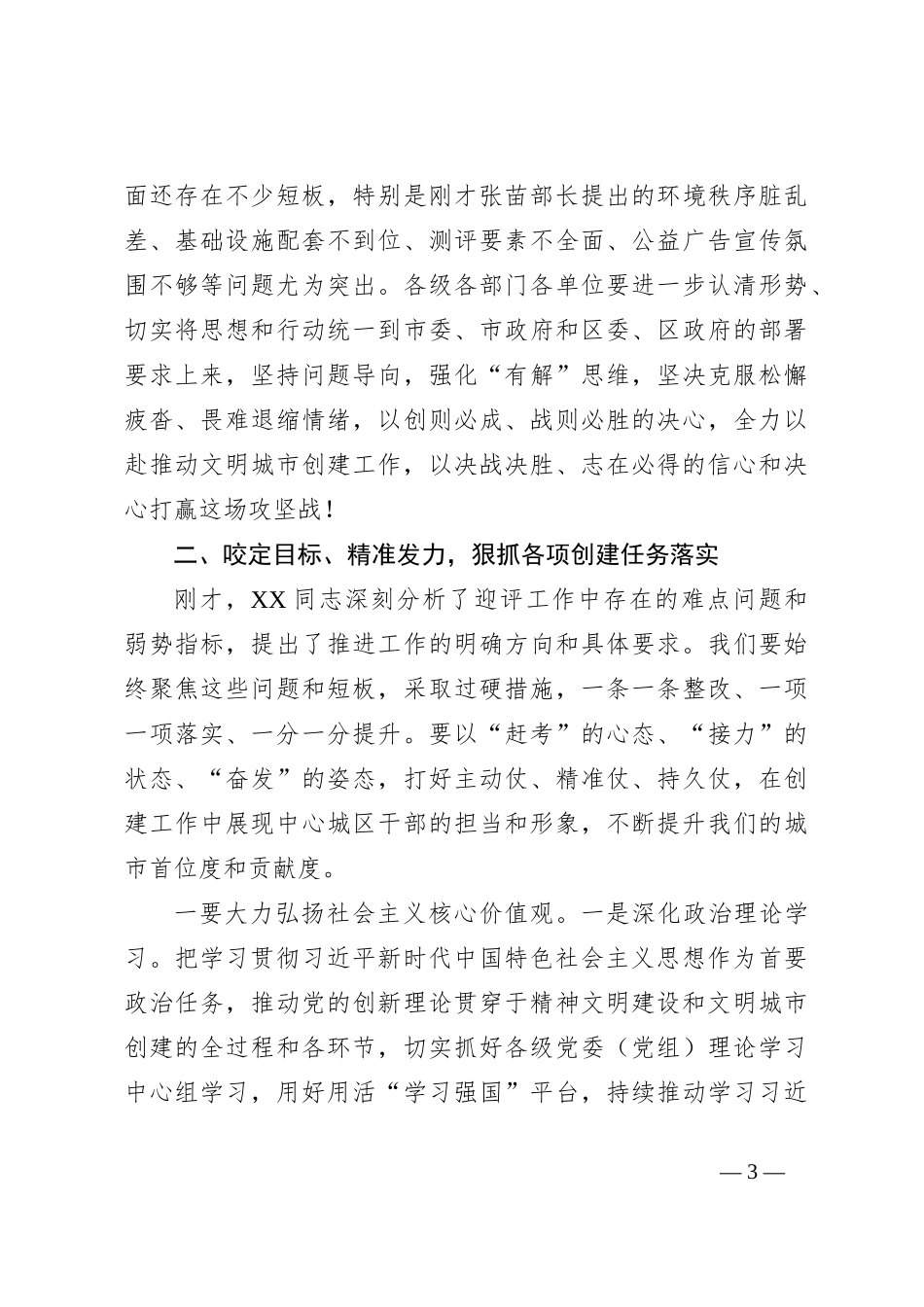 面还存在不少短板，特别是刚才张苗部长提出的环境秩序脏乱差、基础设施配套不到位、测评要素不全面、公益广告宣传氛围不够等问题尤为突出。各级各部门各单位要进一步认清形势、切实将思想和行动统一到市委、市政府和区委、区政府的部署要求上来，坚持问题导向，强化“有解”思维，坚决克服松懈疲沓、畏难退缩情绪，以创则必成、战则必胜的决心，全力以赴推动文明城市创建工作，以决战决胜、志在必得的信心和决心打赢这场攻坚战！

二、咬定目标、精准发力，狠抓各项创建任务落实

刚才，XX 同志深刻分析了迎评工作中存在的难点问题和弱势指标，提出了推进工作的明确方向和具体要求。我们要始终聚焦这些问题和短板，采取过硬措施，一条一条整改、一项一项落实、一分一分提升。要以“赶考”的心态、“接力”的状态、“奋发”的姿态，打好主动仗、精准仗、持久仗，在创建工作中展现中心城区干部的担当和形象，不断提升我们的城市首位度和贡献度。

一要大力弘扬社会主义核心价值观。一是深化政治理论学习。把学习贯彻习近平新时代中国特色社会主义思想作为首要政治任务，推动党的创新理论贯穿于精神文明建设和文明城市创建的全过程和各环节，切实抓好各级党委（党组）理论学习中心组学习，用好用活“学习强国”平台，持续推动学习习近

— 3 —